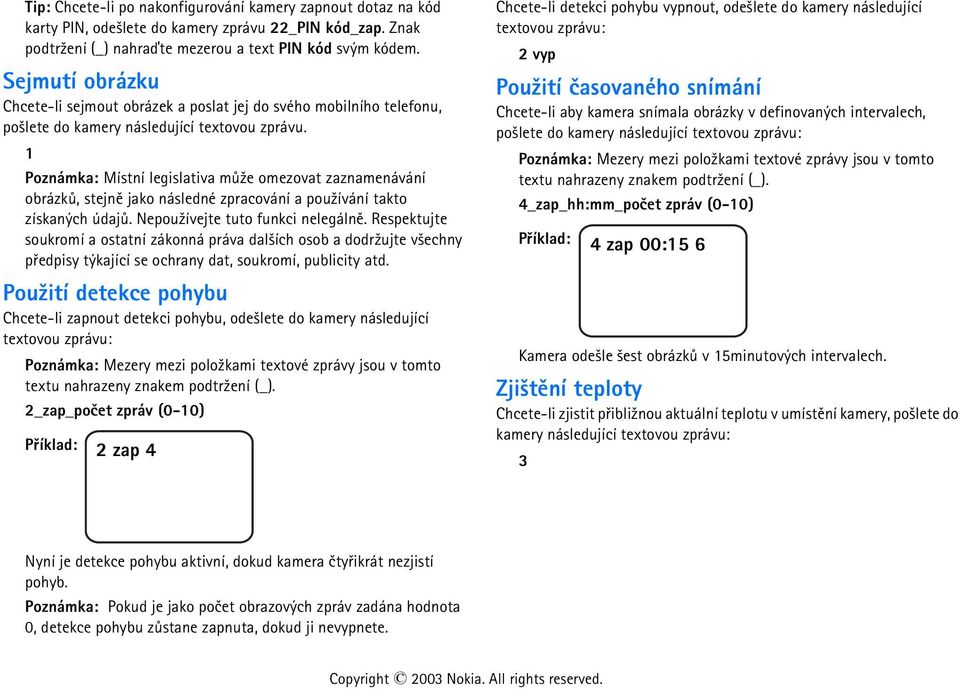 Tip: Chcete-li po nakonfigurování kamery zapnout dotaz na kód karty PIN, odešlete do kamery zprávu 22_PIN kód_zap. Znak podtržení (_) nahraďte mezerou a text PIN kód svým kódem.

Sejmutí obrázku

Chcete-li sejmout obrázek a poslat jej do svého mobilního telefonu, pošlete do kamery následující textovou zprávu.

1

Poznámka: Místní legislativa může omezovat zaznamenávání obrázků, stejně jako následné zpracování a používání takto získaných údajů. Nepoužívejte tuto funkci nelegálně. Respektujte soukromí a ostatní zákonná práva dalších osob a dodržujte všechny předpisy týkající se ochrany dat, soukromí, publicity atd.

Použití detekce pohybu

Chcete-li zapnout detekci pohybu, odešlete do kamery následující textovou zprávu:

Poznámka: Mezery mezi položkami textové zprávy jsou v tomto textu nahrazeny znakem podtržení (_).

2_zap_počet zpráv (0-10)

Příklad: 2 zap 4

Nyní je detekce pohybu aktivní, dokud kamera čtyřikrát nezjistí pohyb.

Poznámka: Pokud je jako počet obrazových zpráv zadána hodnota 0, detekce pohybu zůstane zapnuta, dokud ji nevypnete.

Chcete-li detekci pohybu vypnout, odešlete do kamery následující textovou zprávu:

2 vyp

Použití časovaného snímání

Chcete-li aby kamera snímala obrázky v definovaných intervalech, pošlete do kamery následující textovou zprávu:

Poznámka: Mezery mezi položkami textové zprávy jsou v tomto textu nahrazeny znakem podtržení (_).

4_zap_hh:mm_počet zpráv (0-10)

Příklad: 4 zap 00:15 6

Kamera odešle šest obrázků v 15minutových intervalech.

Zjištění teploty

Chcete-li zjistit přibližnou aktuální teplotu v umístění kamery, pošlete do kamery následující textovou zprávu:

3

Copyright © 2003 Nokia. All rights reserved.